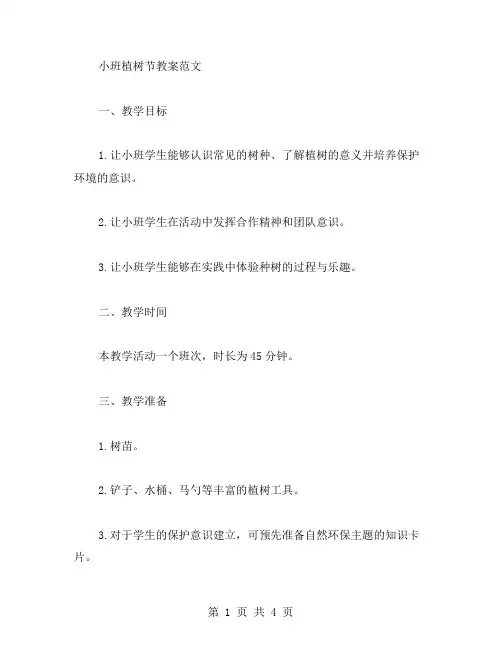 小班植树节教案范文

一、教学目标

1.让小班学生能够认识常见的树种、了解植树的意义并培养保护环境的意识。

2.让小班学生在活动中发挥合作精神和团队意识。

3.让小班学生能够在实践中体验种树的过程与乐趣。

二、教学时间

本教学活动一个班次，时长为45分钟。

三、教学准备

1.树苗。

2.铲子、水桶、马勺等丰富的植树工具。

3.对于学生的保护意识建立，可预先准备自然环保主题的知识卡片。

第 1 页 共 4 页